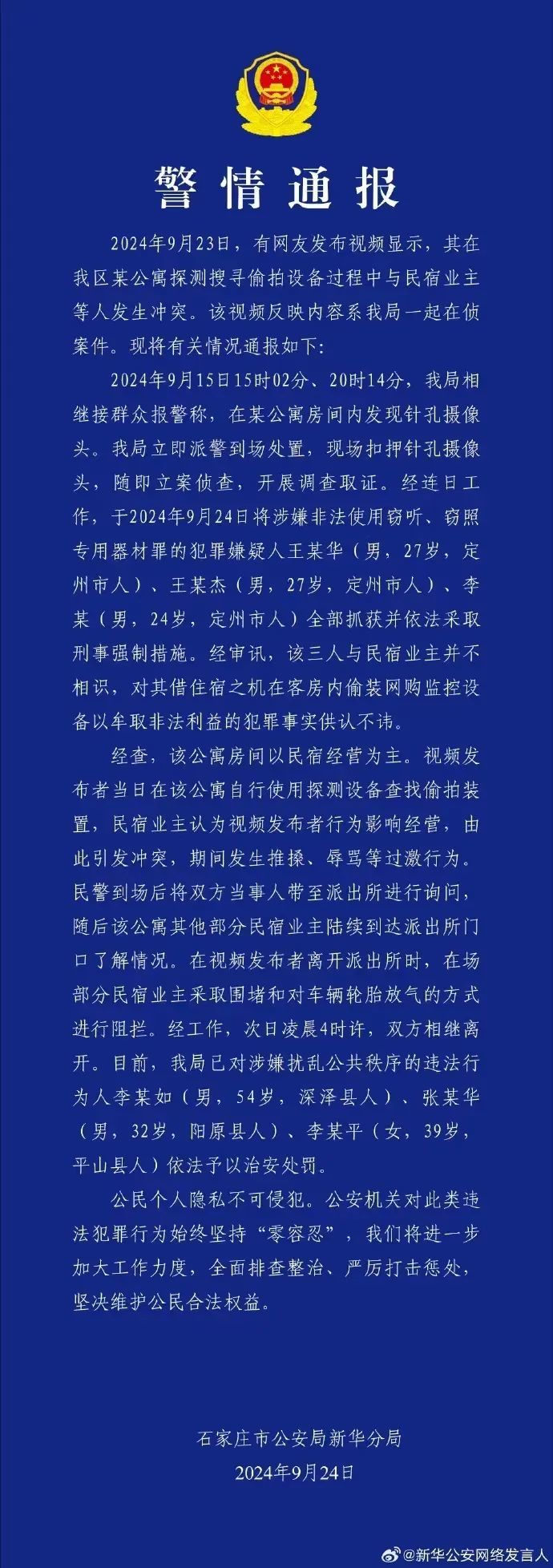 警情通报

2024年9月23日，有网友发布视频显示，其在我区某公寓探测搜寻偷拍设备过程中与民宿业主等人发生冲突。该视频反映内容系我局一起在侦案件。现将有关情况通报如下：

2024年9月15日15时02分、20时14分，我局相继接群众报警称，在某公寓房间内发现针孔摄像头。我局立即派警到场处置，现场扣押针孔摄像头，随即立案侦查，开展调查取证。经连日工作，于2024年9月24日将涉嫌非法使用窃听、窃照专用器材罪的犯罪嫌疑人王某华（男，27岁，定州市人）、王某杰（男，27岁，定州市人）、李某（男，24岁，定州市人）全部抓获并依法采取刑事强制措施。经审讯，该三人与民宿业主并不相识，对其借住宿之机在客房内偷装网购监控设备以牟取非法利益的犯罪事实供认不讳。

经查，该公寓房间以民宿经营为主。视频发布者当日在该公寓自行使用探测设备查找偷拍装置，民宿业主认为视频发布者行为影响经营，由此引发冲突，期间发生推搡、辱骂等过激行为。民警到场后将双方当事人带至派出所进行询问，随后该公寓其他部分民宿业主陆续到达派出所门口了解情况。在视频发布者离开派出所时，在场部分民宿业主采取围堵和对车辆轮胎放气的方式进行阻拦。经工作，次日凌晨4时许，双方相继离开。目前，我局已对涉嫌扰乱公共秩序的违法行为人李某如（男，54岁，深泽县人）、张某华（男，32岁，阳原县人）、李某平（女，39岁，平山县人）依法予以治安处罚。

公民个人隐私不可侵犯。公安机关对此类违法犯罪行为始终坚持“零容忍”，我们将进一步加大工作力度，全面排查整治、严厉打击惩处，坚决维护公民合法权益。

石家庄市公安局新华分局
2024年9月24日

@新华公安网络发言人